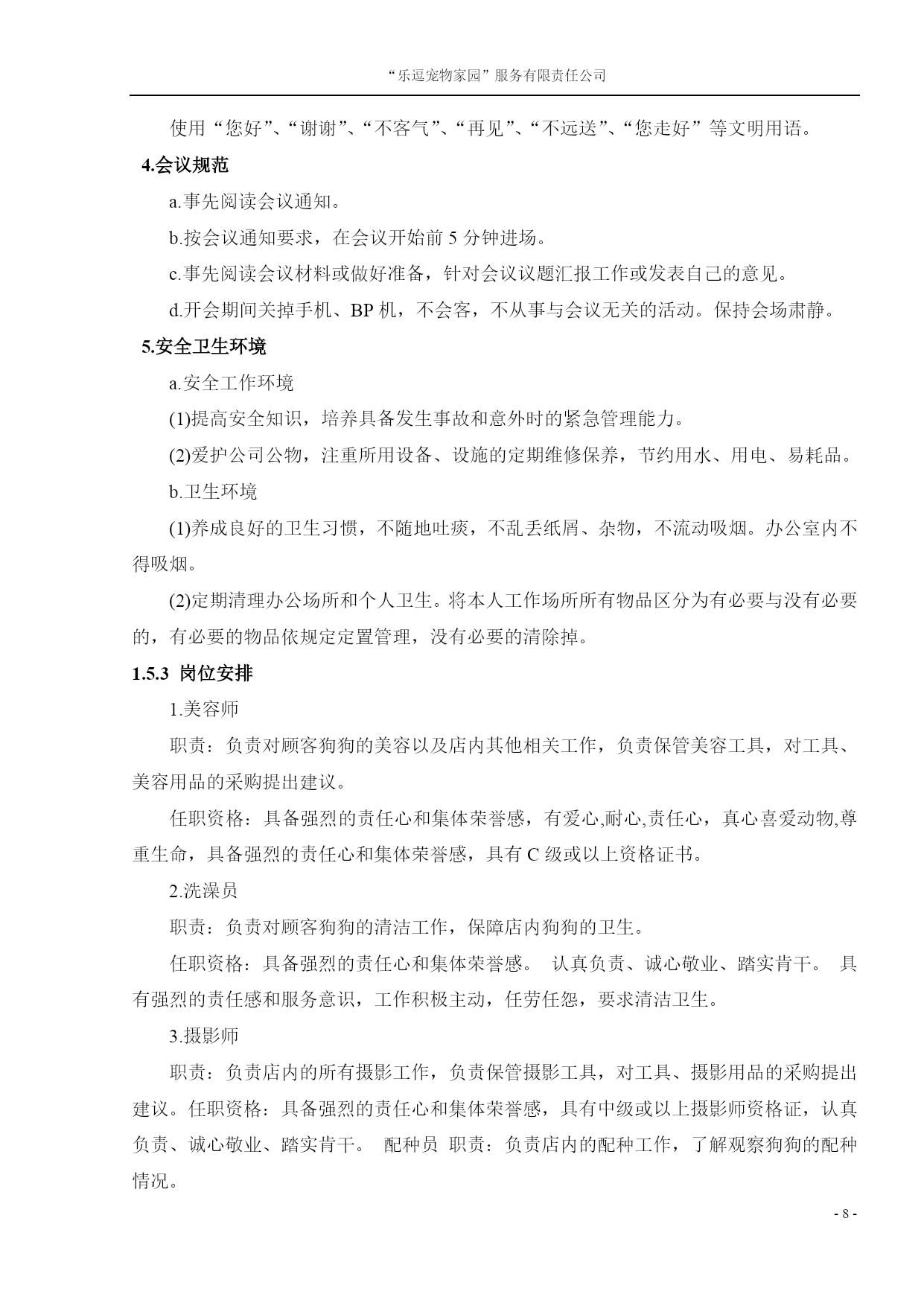 “乐逗宠物家园”服务有限责任公司

使用“您好”、“谢谢”、“不客气”、“再见”、“不远送”、“您走好”等文明用语。

4.会议规范

a.事先阅读会议通知。

b.按会议通知要求，在会议开始前 5 分钟进场。

c.事先阅读会议材料或做好准备，针对会议议题汇报工作或发表自己的意见。

d.开会期间关掉手机、BP 机，不会客，不从事与会议无关的活动。保持会场肃静。

5.安全卫生环境

a.安全工作环境

(1)提高安全知识，培养具备发生事故和意外时的紧急管理能力。

(2)爱护公司公物，注重所用设备、设施的定期维修保养，节约用水、用电、易耗品。

b.卫生环境

(1)养成良好的卫生习惯，不随地吐痰，不乱丢纸屑、杂物，不流动吸烟。办公室内不得吸烟。

(2)定期清理办公场所和个人卫生。将本人工作场所所有物品区分为有必要与没有必要的，有必要的物品依规定定置管理，没有必要的清除掉。

1.5.3 岗位安排

1.美容师

职责：负责对顾客狗狗的美容以及店内其他相关工作，负责保管美容工具，对工具、美容用品的采购提出建议。

任职资格：具备强烈的责任心和集体荣誉感，有爱心,耐心,责任心，真心喜爱动物,尊重生命，具备强烈的责任心和集体荣誉感，具有 C 级或以上资格证书。

2.洗澡员

职责：负责对顾客狗狗的清洁工作，保障店内狗狗的卫生。

任职资格：具备强烈的责任心和集体荣誉感。 认真负责、诚心敬业、踏实肯干。 具有强烈的责任感和服务意识，工作积极主动，任劳任怨，要求清洁卫生。

3.摄影师

职责：负责店内的所有摄影工作，负责保管摄影工具，对工具、摄影用品的采购提出建议。任职资格：具备强烈的责任心和集体荣誉感，具有中级或以上摄影师资格证，认真负责、诚心敬业、踏实肯干。 配种员 职责：负责店内的配种工作，了解观察狗狗的配种情况。

- 8 -